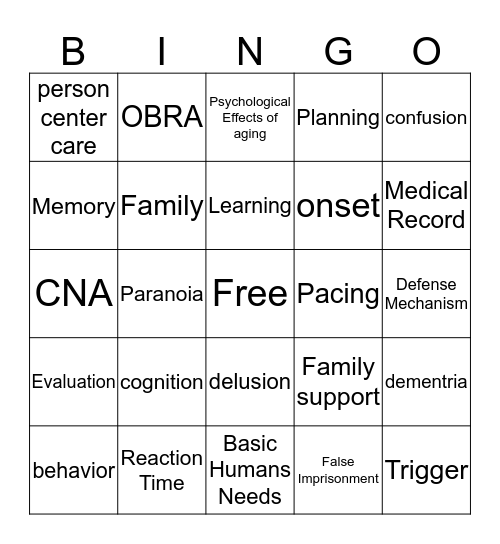 | B | I | N | G | O |
|---|---|---|---|---|
| person center care | OBRA | Psychological Effects of aging | Planning | confusion |
| Memory | Family | Learning | onset | Medical Record |
| CNA | Paranoia | Free | Pacing | Defense Mechanism |
| Evaluation | cognition | delusion | Family support | dementria |
| behavior | Reaction Time | Basic Humans Needs | False Imprisonment | Trigger |